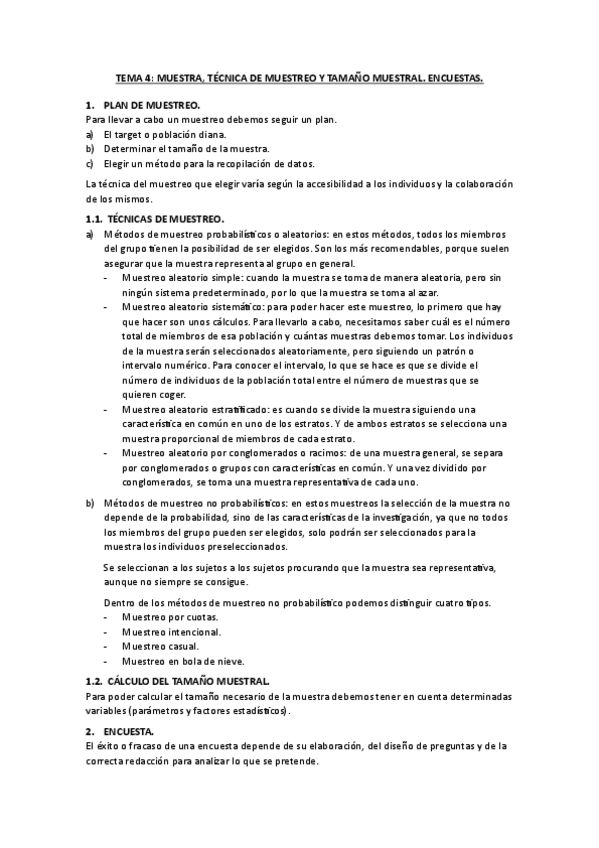 TEMA 4: MUESTRA, TÉCNICA DE MUESTREO Y TAMAÑO MUESTRAL. ENCUESTAS.

1. PLAN DE MUESTREO.
Para llevar a cabo un muestreo debemos seguir un plan.
a) El target o población diana.
b) Determinar el tamaño de la muestra.
c) Elegir un método para la recopilación de datos.

La técnica del muestreo que elegir varía según la accesibilidad a los individuos y la colaboración de los mismos.

1.1. TÉCNICAS DE MUESTREO.
a) Métodos de muestreo probabilísticos o aleatorios: en estos métodos, todos los miembros del grupo tienen la posibilidad de ser elegidos. Son los más recomendables, porque suelen asegurar que la muestra representa al grupo en general.
- Muestreo aleatorio simple: cuando la muestra se toma de manera aleatoria, pero sin ningún sistema predeterminado, por lo que la muestra se toma al azar.
- Muestreo aleatorio sistemático: para poder hacer este muestreo, lo primero que hay que hacer son unos cálculos. Para llevarlo a cabo, necesitamos saber cuál es el número total de miembros de esa población y cuántas muestras debemos tomar. Los individuos de la muestra serán seleccionados aleatoriamente, pero siguiendo un patrón o intervalo numérico. Para conocer el intervalo, lo que se hace es que se divide el número de individuos de la población total entre el número de muestras que se quieren coger.
- Muestreo aleatorio estratificado: es cuando se divide la muestra siguiendo una característica en común en uno de los estratos. Y de ambos estratos se selecciona una muestra proporcional de miembros de cada estrato.
- Muestreo aleatorio por conglomerados o racimos: de una muestra general, se separa por conglomerados o grupos con características en común. Y una vez dividido por conglomerados, se toma una muestra representativa de cada uno.

b) Métodos de muestreo no probabilísticos: en estos muestreos la selección de la muestra no depende de la probabilidad, sino de las características de la investigación, ya que no todos los miembros del grupo pueden ser elegidos, solo podrán ser seleccionados para la muestra los individuos preseleccionados.

Se seleccionan a los sujetos a los sujetos procurando que la muestra sea representativa, aunque no siempre se consigue.

Dentro de los métodos de muestreo no probabilístico podemos distinguir cuatro tipos.
- Muestreo por cuotas.
- Muestreo intencional.
- Muestreo casual.
- Muestreo en bola de nieve.

1.2. CÁLCULO DEL TAMAÑO MUESTRAL.
Para poder calcular el tamaño necesario de la muestra debemos tener en cuenta determinadas variables (parámetros y factores estadísticos).

2. ENCUESTA.
El éxito o fracaso de una encuesta depende de su elaboración, del diseño de preguntas y de la correcta redacción para analizar lo que se pretende.